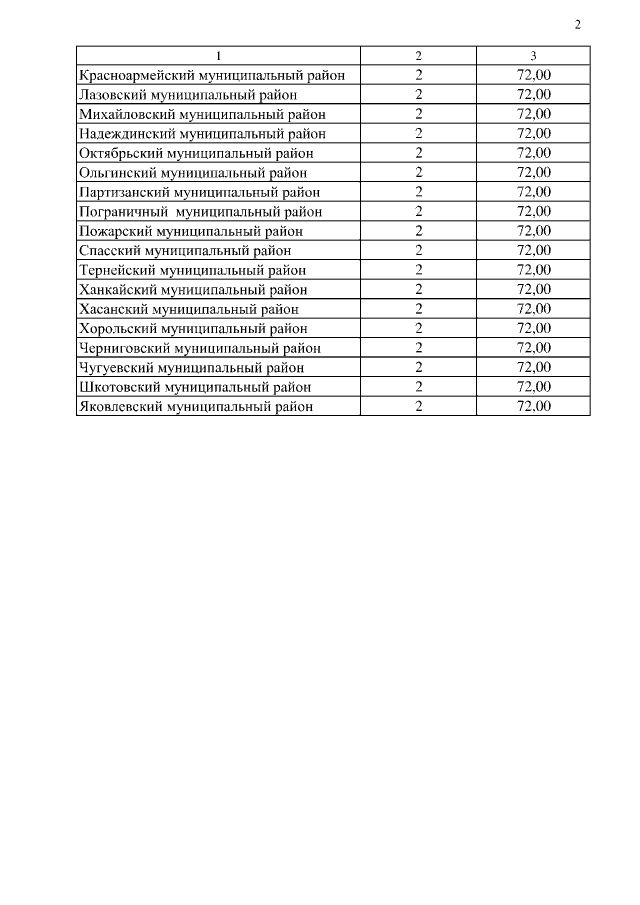 2

| 1 | 2 | 3 |
|---|---|---|
| Красноармейский муниципальный район | 2 | 72,00 |
| Лазовский муниципальный район | 2 | 72,00 |
| Михайловский муниципальный район | 2 | 72,00 |
| Надеждинский муниципальный район | 2 | 72,00 |
| Октябрьский муниципальный район | 2 | 72,00 |
| Ольгинский муниципальный район | 2 | 72,00 |
| Партизанский муниципальный район | 2 | 72,00 |
| Пограничный муниципальный район | 2 | 72,00 |
| Пожарский муниципальный район | 2 | 72,00 |
| Спасский муниципальный район | 2 | 72,00 |
| Тернейский муниципальный район | 2 | 72,00 |
| Ханкайский муниципальный район | 2 | 72,00 |
| Хасанский муниципальный район | 2 | 72,00 |
| Хорольский муниципальный район | 2 | 72,00 |
| Черниговский муниципальный район | 2 | 72,00 |
| Чугуевский муниципальный район | 2 | 72,00 |
| Шкотовский муниципальный район | 2 | 72,00 |
| Яковлевский муниципальный район | 2 | 72,00 |